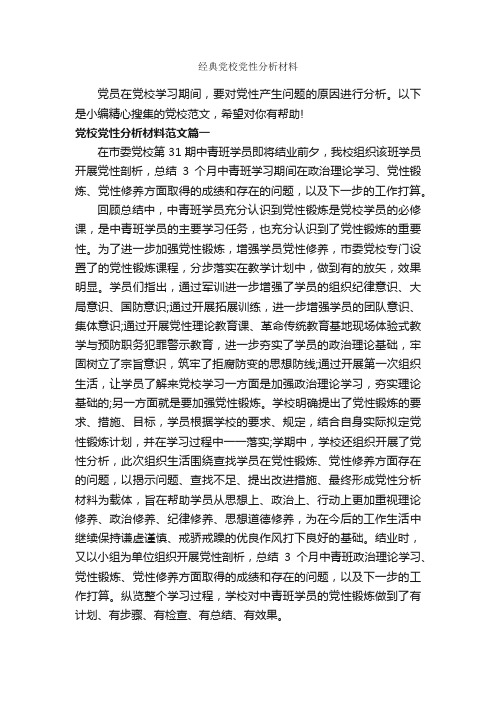 经典党校党性分析材料

党员在党校学习期间，要对党性产生问题的原因进行分析。以下是小编精心搜集的党校范文，希望对你有帮助!

党校党性分析材料范文篇一

在市委党校第 31 期中青班学员即将结业前夕，我校组织该班学员开展党性剖析，总结 3 个月中青班学习期间在政治理论学习、党性锻炼、党性修养方面取得的成绩和存在的问题，以及下一步的工作打算。

回顾总结中，中青班学员充分认识到党性锻炼是党校学员的必修课，是中青班学员的主要学习任务，也充分认识到了党性锻炼的重要性。为了进一步加强党性锻炼，增强学员党性修养，市委党校专门设置了的党性锻炼课程，分步落实在教学计划中，做到有的放矢，效果明显。学员们指出，通过军训进一步增强了学员的组织纪律意识、大局意识、国防意识;通过开展拓展训练，进一步增强学员的团队意识、集体意识;通过开展党性理论教育课、革命传统教育基地现场体验式教学与预防职务犯罪警示教育，进一步夯实了学员的政治理论基础，牢固树立了宗旨意识，筑牢了拒腐防变的思想防线;通过开展第一次组织生活，让学员了解来党校学习一方面是加强政治理论学习，夯实理论基础的;另一方面就是要加强党性锻炼。学校明确提出了党性锻炼的要求、措施、目标，学员根据学校的要求、规定，结合自身实际拟定党性锻炼计划，并在学习过程中一一落实;学期中，学校还组织开展了党性分析，此次组织生活围绕查找学员在党性锻炼、党性修养方面存在的问题，以揭示问题、查找不足、提出改进措施、最终形成党性分析材料为载体，旨在帮助学员从思想上、政治上、行动上更加重视理论修养、政治修养、纪律修养、思想道德修养，为在今后的工作生活中继续保持谦虚谨慎、戒骄戒躁的优良作风打下良好的基础。结业时，又以小组为单位组织开展党性剖析，总结 3 个月中青班政治理论学习、党性锻炼、党性修养方面取得的成绩和存在的问题，以及下一步的工作打算。纵览整个学习过程，学校对中青班学员的党性锻炼做到了有计划、有步骤、有检查、有总结、有效果。